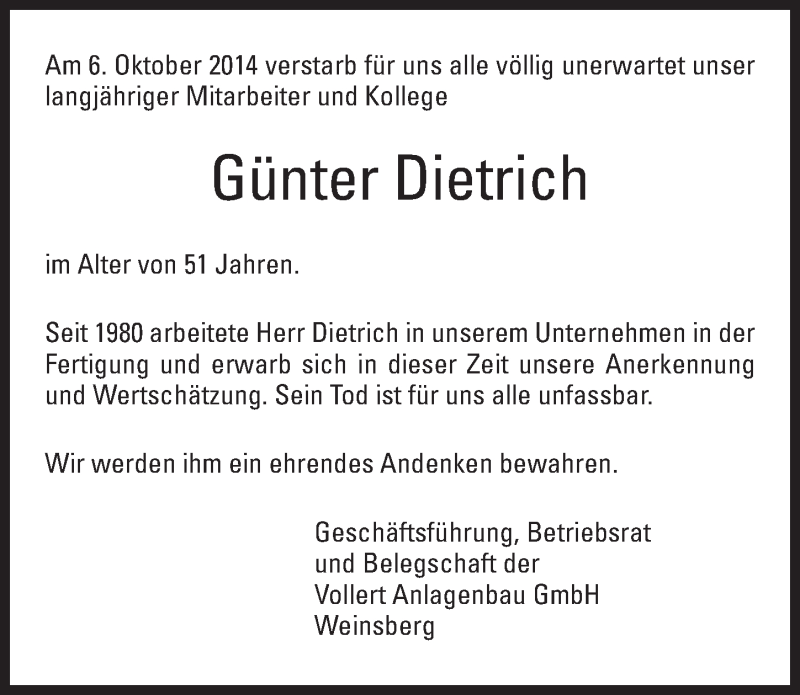 Am 6. Oktober 2014 verstarb für uns alle völlig unerwartet unser langjähriger Mitarbeiter und Kollege

Günter Dietrich

im Alter von 51 Jahren.

Seit 1980 arbeitete Herr Dietrich in unserem Unternehmen in der Fertigung und erwarb sich in dieser Zeit unsere Anerkennung und Wertschätzung. Sein Tod ist für uns alle unfassbar.

Wir werden ihm ein ehrendes Andenken bewahren.

Geschäftsführung, Betriebsrat
und Belegschaft der
Vollert Anlagenbau GmbH
Weinsberg